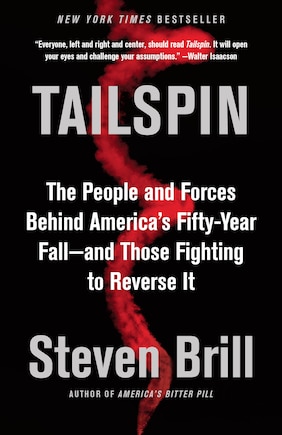 NEW YORK TIMES BESTSELLER

"Everyone, left and right and center, should read Tailspin. It will open your eyes and challenge your assumptions." —Walter Isaacson

TAILSPIN

The People and Forces Behind America's Fifty-Year Fall—and Those Fighting to Reverse It

Steven Brill

AUTHOR OF AMERICA'S BITTER PILL